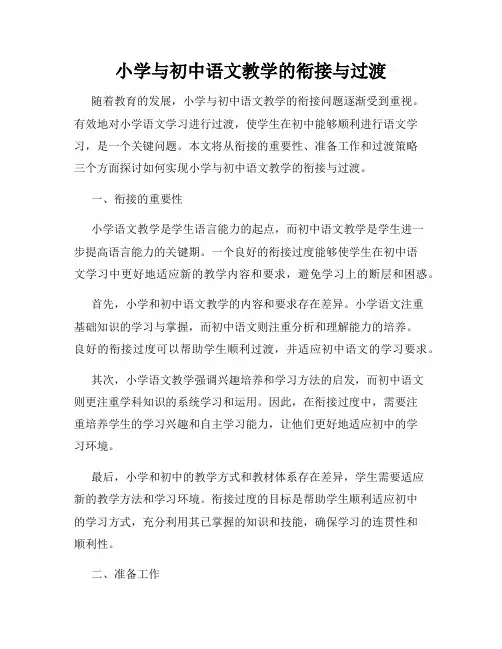 小学与初中语文教学的衔接与过渡

随着教育的发展，小学与初中语文教学的衔接问题逐渐受到重视。有效地对小学语文学习进行过渡，使学生在初中能够顺利进行语文学习，是一个关键问题。本文将从衔接的重要性、准备工作和过渡策略三个方面探讨如何实现小学与初中语文教学的衔接与过渡。

一、衔接的重要性

小学语文教学是学生语言能力的起点，而初中语文教学是学生进一步提高语言能力的关键期。一个良好的衔接过度能够使学生在初中语文学习中更好地适应新的教学内容和要求，避免学习上的断层和困惑。

首先，小学和初中语文教学的内容和要求存在差异。小学语文注重基础知识的学习与掌握，而初中语文则注重分析和理解能力的培养。良好的衔接过度可以帮助学生顺利过渡，并适应初中语文的学习要求。

其次，小学语文教学强调兴趣培养和学习方法的启发，而初中语文则更注重学科知识的系统学习和运用。因此，在衔接过度中，需要注重培养学生的学习兴趣和自主学习能力，让他们更好地适应初中的学习环境。

最后，小学和初中的教学方式和教材体系存在差异，学生需要适应新的教学方法和学习环境。衔接过度的目标是帮助学生顺利适应初中的学习方式，充分利用其已掌握的知识和技能，确保学习的连贯性和顺利性。

二、准备工作